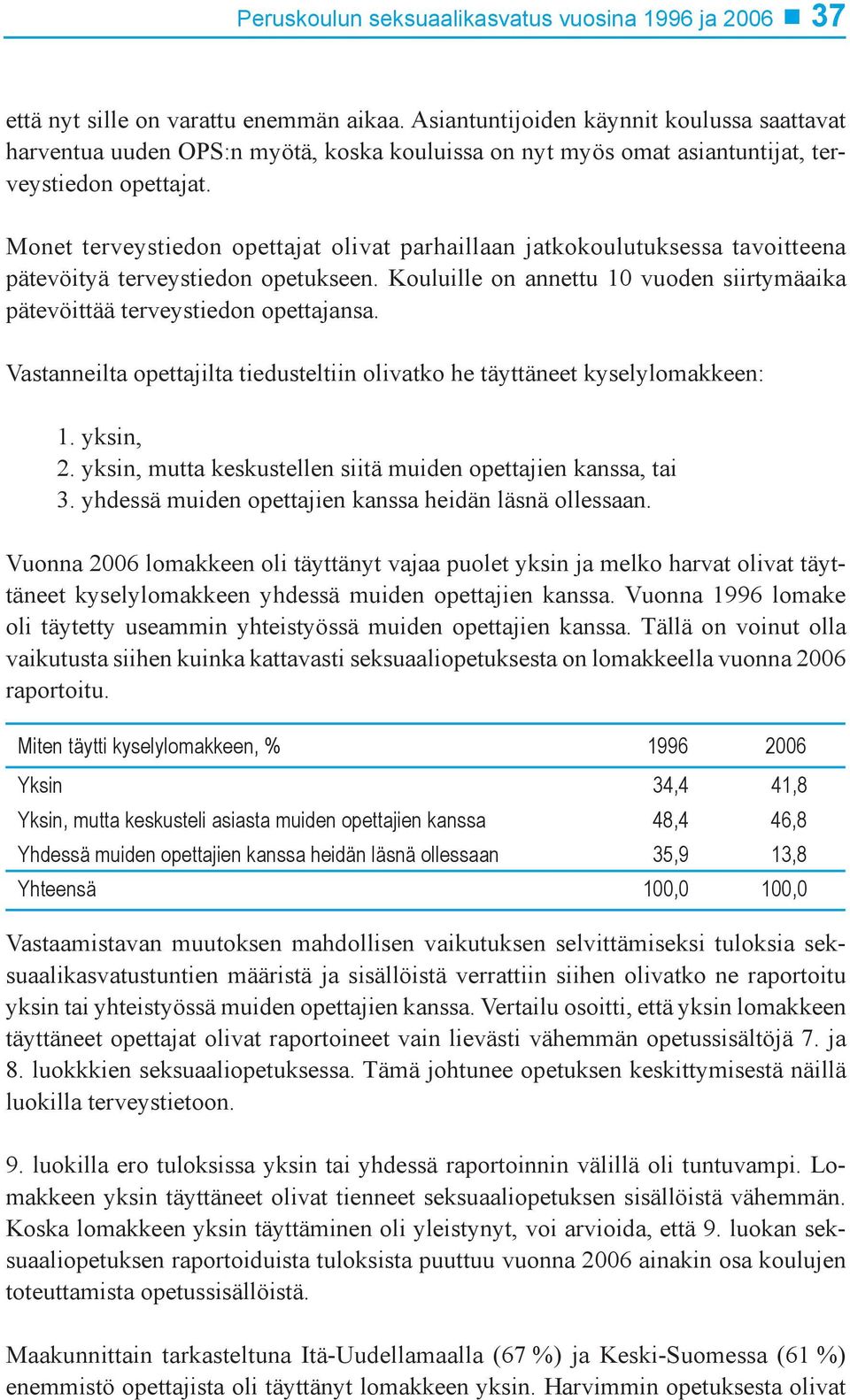 Peruskoulun seksuaalikasvatus vuosina 1996 ja 2006 ■ 37

että nyt sille on varattu enemmän aikaa. Asiantuntijoiden käynnit koulussa saattavat harventua uuden OPS:n myötä, koska kouluissa on nyt myös omat asiantuntijat, terveystiedon opettajat.

Monet terveystiedon opettajat olivat parhaillaan jatkokoulutuksessa tavoitteena pätevöityä terveystiedon opetukseen. Kouluille on annettu 10 vuoden siirtymäaika pätevöittää terveystiedon opettajansa.

Vastanneilta opettajilta tiedusteltiin olivatko he täyttäneet kyselylomakkeen:

1. yksin,
2. yksin, mutta keskustellen siitä muiden opettajien kanssa, tai
3. yhdessä muiden opettajien kanssa heidän läsnä ollessaan.

Vuonna 2006 lomakkeen oli täyttänyt vajaa puolet yksin ja melko harvat olivat täyttäneet kyselylomakkeen yhdessä muiden opettajien kanssa. Vuonna 1996 lomake oli täytetty useammin yhteistyössä muiden opettajien kanssa. Tällä on voinut olla vaikutusta siihen kuinka kattavasti seksuaaliopetuksesta on lomakkeella vuonna 2006 raportoitu.

| Miten täytti kyselylomakkeen, % | 1996 | 2006 |
|---|---|---|
| Yksin | 34,4 | 41,8 |
| Yksin, mutta keskusteli asiasta muiden opettajien kanssa | 48,4 | 46,8 |
| Yhdessä muiden opettajien kanssa heidän läsnä ollessaan | 35,9 | 13,8 |
| Yhteensä | 100,0 | 100,0 |

Vastaamistavan muutoksen mahdollisen vaikutuksen selvittämiseksi tuloksia seksuaalikasvatustuntien määristä ja sisällöistä verrattiin siihen olivatko ne raportoitu yksin tai yhteistyössä muiden opettajien kanssa. Vertailu osoitti, että yksin lomakkeen täyttäneet opettajat olivat raportoineet vain lievästi vähemmän opetussisältöjä 7. ja 8. luokkkien seksuaaliopetuksessa. Tämä johtunee opetuksen keskittymisestä näillä luokilla terveystietoon.

9. luokilla ero tuloksissa yksin tai yhdessä raportoinnin välillä oli tuntuvampi. Lomakkeen yksin täyttäneet olivat tienneet seksuaaliopetuksen sisällöistä vähemmän. Koska lomakkeen yksin täyttäminen oli yleistynyt, voi arvioida, että 9. luokan seksuaaliopetuksen raportoiduista tuloksista puuttuu vuonna 2006 ainakin osa koulujen toteuttamista opetussisällöistä.

Maakunnittain tarkasteltuna Itä-Uudellamaalla (67 %) ja Keski-Suomessa (61 %) enemmistö opettajista oli täyttänyt lomakkeen yksin. Harvimmin opetuksesta olivat